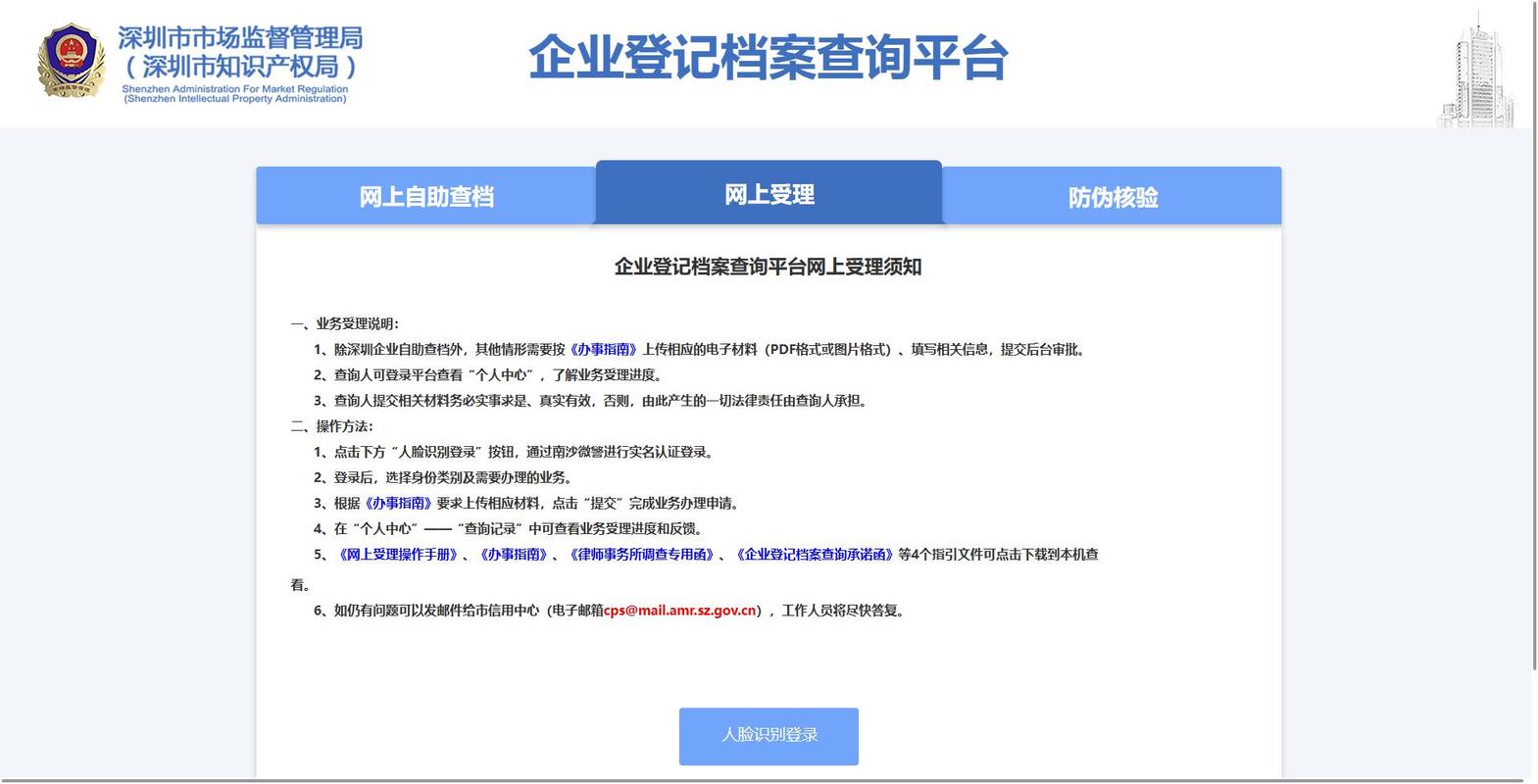 深圳市市场监督管理局
（深圳市知识产权局）
Shenzhen Administration For Market Regulation
(Shenzhen Intellectual Property Administration)

企业登记档案查询平台

网上自助查档 网上受理 防伪核验

企业登记档案查询平台网上受理须知

一、业务受理说明：
1、除深圳企业自助查档外，其他情形需要按《办事指南》上传相应的电子材料（PDF格式或图片格式）、填写相关信息，提交后台审批。
2、查询人可登录平台查看“个人中心”，了解业务受理进度。
3、查询人提交相关材料务必实事求是、真实有效，否则，由此产生的一切法律责任由查询人承担。
二、操作方法：
1、点击下方“人脸识别登录”按钮，通过南沙微警进行实名认证登录。
2、登录后，选择身份类别及需要办理的业务。
3、根据《办事指南》要求上传相应材料，点击“提交”完成业务办理申请。
4、在“个人中心”——“查询记录”中可查看业务受理进度和反馈。
5、《网上受理操作手册》、《办事指南》、《律师事务所调查专用函》、《企业登记档案查询承诺函》等4个指引文件可点击下载到本机查看。
6、如仍有问题可以发邮件给市信用中心（电子邮箱cps@mail.amr.sz.gov.cn），工作人员将尽快答复。

人脸识别登录